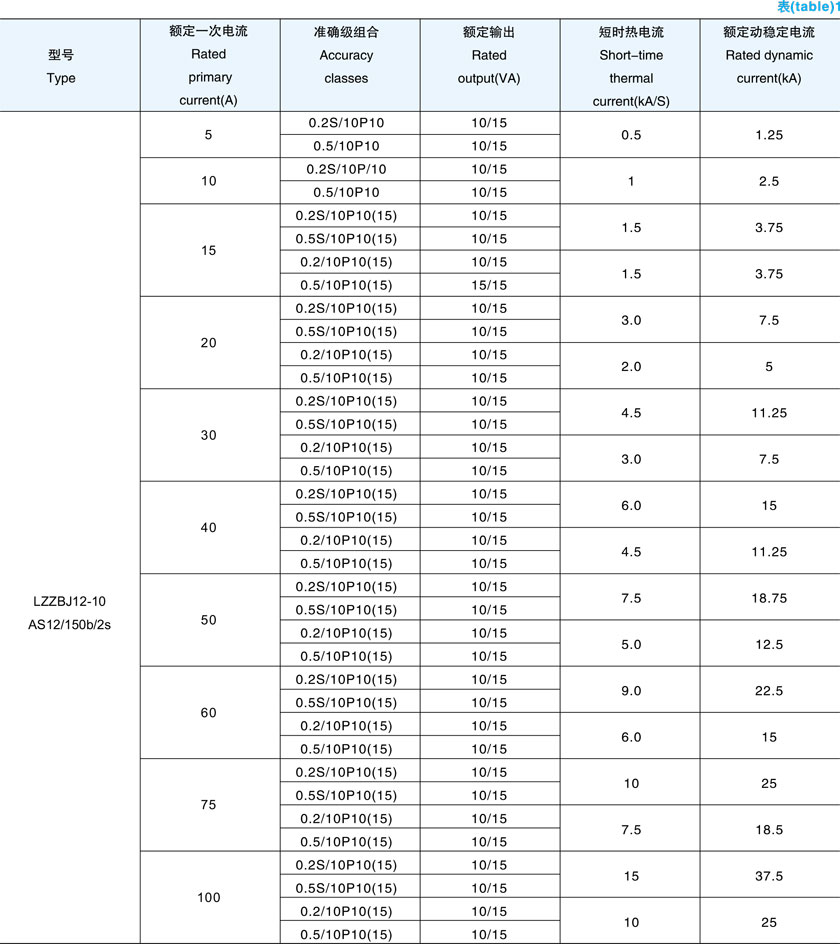 表(table)1

| 型号 Type | 额定一次电流 Rated primary current(A) | 准确级组合 Accuracy classes | 额定输出 Rated output(VA) | 短时热电流 Short-time thermal current(kA/S) | 额定动稳定电流 Rated dynamic current(kA) |
|---|---|---|---|---|---|
| LZZBJ12-10 AS12/150b/2s | 5 | 0.2S/10P10 | 10/15 | 0.5 | 1.25 |
| | | 0.5/10P10 | 10/15 | | |
| | 10 | 0.2S/10P/10 | 10/15 | 1 | 2.5 |
| | | 0.5/10P10 | 10/15 | | |
| | 15 | 0.2S/10P10(15) | 10/15 | 1.5 | 3.75 |
| | | 0.5S/10P10(15) | 10/15 | | |
| | | 0.2/10P10(15) | 10/15 | 1.5 | 3.75 |
| | | 0.5/10P10(15) | 15/15 | | |
| | 20 | 0.2S/10P10(15) | 10/15 | 3.0 | 7.5 |
| | | 0.5S/10P10(15) | 10/15 | | |
| | | 0.2/10P10(15) | 10/15 | 2.0 | 5 |
| | | 0.5/10P10(15) | 10/15 | | |
| | 30 | 0.2S/10P10(15) | 10/15 | 4.5 | 11.25 |
| | | 0.5S/10P10(15) | 10/15 | | |
| | | 0.2/10P10(15) | 10/15 | 3.0 | 7.5 |
| | | 0.5/10P10(15) | 10/15 | | |
| | 40 | 0.2S/10P10(15) | 10/15 | 6.0 | 15 |
| | | 0.5S/10P10(15) | 10/15 | | |
| | | 0.2/10P10(15) | 10/15 | 4.5 | 11.25 |
| | | 0.5/10P10(15) | 10/15 | | |
| | 50 | 0.2S/10P10(15) | 10/15 | 7.5 | 18.75 |
| | | 0.5S/10P10(15) | 10/15 | | |
| | | 0.2/10P10(15) | 10/15 | 5.0 | 12.5 |
| | | 0.5/10P10(15) | 10/15 | | |
| | 60 | 0.2S/10P10(15) | 10/15 | 9.0 | 22.5 |
| | | 0.5S/10P10(15) | 10/15 | | |
| | | 0.2/10P10(15) | 10/15 | 6.0 | 15 |
| | | 0.5/10P10(15) | 10/15 | | |
| | 75 | 0.2S/10P10(15) | 10/15 | 10 | 25 |
| | | 0.5S/10P10(15) | 10/15 | | |
| | | 0.2/10P10(15) | 10/15 | 7.5 | 18.5 |
| | | 0.5/10P10(15) | 10/15 | | |
| | 100 | 0.2S/10P10(15) | 10/15 | 15 | 37.5 |
| | | 0.5S/10P10(15) | 10/15 | | |
| | | 0.2/10P10(15) | 10/15 | 10 | 25 |
| | | 0.5/10P10(15) | 10/15 | | |